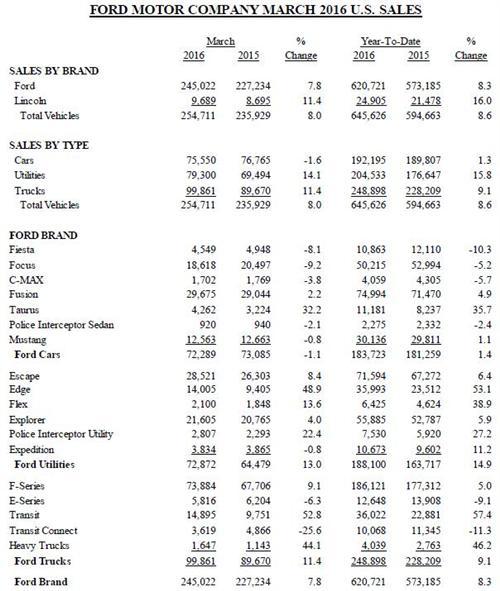 FORD MOTOR COMPANY MARCH 2016 U.S. SALES

| | March 2016 | March 2015 | % Change | Year-To-Date 2016 | Year-To-Date 2015 | % Change |
|---|---|---|---|---|---|---|
| SALES BY BRAND | | | | | | |
| Ford | 245,022 | 227,234 | 7.8 | 620,721 | 573,185 | 8.3 |
| Lincoln | 9,689 | 8,695 | 11.4 | 24,905 | 21,478 | 16.0 |
| Total Vehicles | 254,711 | 235,929 | 8.0 | 645,626 | 594,663 | 8.6 |
| SALES BY TYPE | | | | | | |
| Cars | 75,550 | 76,765 | -1.6 | 192,195 | 189,807 | 1.3 |
| Utilities | 79,300 | 69,494 | 14.1 | 204,533 | 176,647 | 15.8 |
| Trucks | 99,861 | 89,670 | 11.4 | 248,898 | 228,209 | 9.1 |
| Total Vehicles | 254,711 | 235,929 | 8.0 | 645,626 | 594,663 | 8.6 |
| FORD BRAND | | | | | | |
| Fiesta | 4,549 | 4,948 | -8.1 | 10,863 | 12,110 | -10.3 |
| Focus | 18,618 | 20,497 | -9.2 | 50,215 | 52,994 | -5.2 |
| C-MAX | 1,702 | 1,769 | -3.8 | 4,059 | 4,305 | -5.7 |
| Fusion | 29,675 | 29,044 | 2.2 | 74,994 | 71,470 | 4.9 |
| Taurus | 4,262 | 3,224 | 32.2 | 11,181 | 8,237 | 35.7 |
| Police Interceptor Sedan | 920 | 940 | -2.1 | 2,275 | 2,332 | -2.4 |
| Mustang | 12,563 | 12,663 | -0.8 | 30,136 | 29,811 | 1.1 |
| Ford Cars | 72,289 | 73,085 | -1.1 | 183,723 | 181,259 | 1.4 |
| Escape | 28,521 | 26,303 | 8.4 | 71,594 | 67,272 | 6.4 |
| Edge | 14,005 | 9,405 | 48.9 | 35,993 | 23,512 | 53.1 |
| Flex | 2,100 | 1,848 | 13.6 | 6,425 | 4,624 | 38.9 |
| Explorer | 21,605 | 20,765 | 4.0 | 55,885 | 52,787 | 5.9 |
| Police Interceptor Utility | 2,807 | 2,293 | 22.4 | 7,530 | 5,920 | 27.2 |
| Expedition | 3,834 | 3,865 | -0.8 | 10,673 | 9,602 | 11.2 |
| Ford Utilities | 72,872 | 64,479 | 13.0 | 188,100 | 163,717 | 14.9 |
| F-Series | 73,884 | 67,706 | 9.1 | 186,121 | 177,312 | 5.0 |
| E-Series | 5,816 | 6,204 | -6.3 | 12,648 | 13,908 | -9.1 |
| Transit | 14,895 | 9,751 | 52.8 | 36,022 | 22,881 | 57.4 |
| Transit Connect | 3,619 | 4,866 | -25.6 | 10,068 | 11,345 | -11.3 |
| Heavy Trucks | 1,647 | 1,143 | 44.1 | 4,039 | 2,763 | 46.2 |
| Ford Trucks | 99,861 | 89,670 | 11.4 | 248,898 | 228,209 | 9.1 |
| Ford Brand | 245,022 | 227,234 | 7.8 | 620,721 | 573,185 | 8.3 |